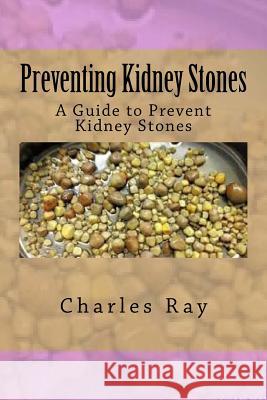 Preventing Kidney Stones

A Guide to Prevent Kidney Stones

Charles Ray

Kraina Książek